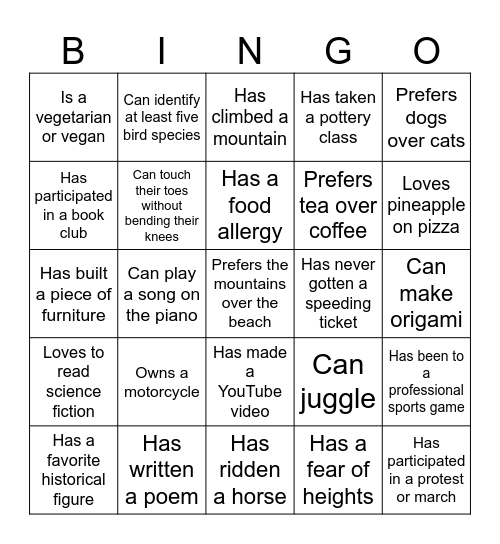 | B | I | N | G | O |
|---|---|---|---|---|
| Is a vegetarian or vegan | Can identify at least five bird species | Has climbed a mountain | Has taken a pottery class | Prefers dogs over cats |
| Has participated in a book club | Can touch their toes without bending their knees | Has a food allergy | Prefers tea over coffee | Loves pineapple on pizza |
| Has built a piece of furniture | Can play a song on the piano | Prefers the mountains over the beach | Has never gotten a speeding ticket | Can make origami |
| Loves to read science fiction | Owns a motorcycle | Has made a YouTube video | Can juggle | Has been to a professional sports game |
| Has a favorite historical figure | Has written a poem | Has ridden a horse | Has a fear of heights | Has participated in a protest or march |